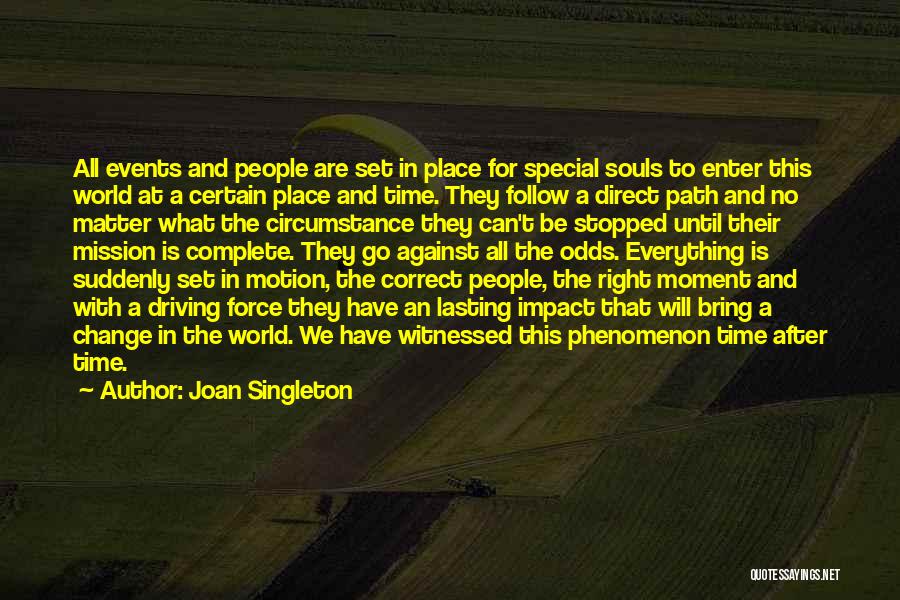 All events and people are set in place for special souls to enter this world at a certain place and time. They follow a direct path and no matter what the circumstance they can't be stopped until their mission is complete. They go against all the odds. Everything is suddenly set in motion, the correct people, the right moment and with a driving force they have an lasting impact that will bring a change in the world. We have witnessed this phenomenon time after time.

Author: Joan Singleton

QUOTESSAYINGS.NET